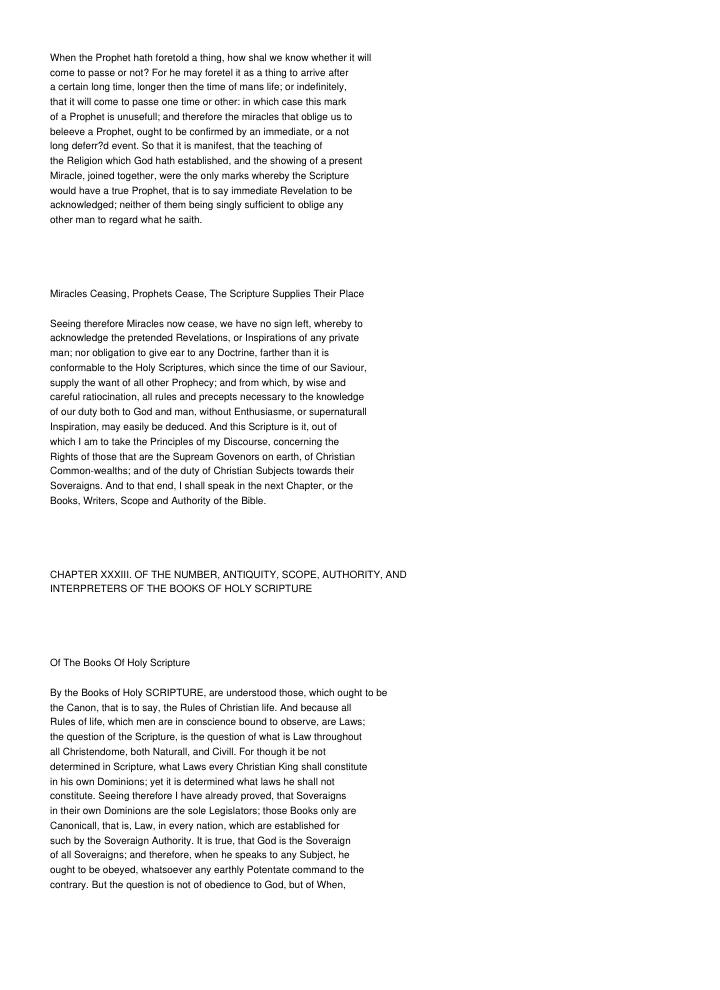 When the Prophet hath foretold a thing, how shal we know whether it will come to passe or not? For he may foretel it as a thing to arrive after a certain long time, longer then the time of mans life; or indefinitely, that it will come to passe one time or other: in which case this mark of a Prophet is unusefull; and therefore the miracles that oblige us to beleeve a Prophet, ought to be confirmed by an immediate, or a not long deferr?d event. So that it is manifest, that the teaching of the Religion which God hath established, and the showing of a present Miracle, joined together, were the only marks whereby the Scripture would have a true Prophet, that is to say immediate Revelation to be acknowledged; neither of them being singly sufficient to oblige any other man to regard what he saith.

Miracles Ceasing, Prophets Cease, The Scripture Supplies Their Place

Seeing therefore Miracles now cease, we have no sign left, whereby to acknowledge the pretended Revelations, or Inspirations of any private man; nor obligation to give ear to any Doctrine, farther than it is conformable to the Holy Scriptures, which since the time of our Saviour, supply the want of all other Prophecy; and from which, by wise and careful ratiocination, all rules and precepts necessary to the knowledge of our duty both to God and man, without Enthusiasme, or supernaturall Inspiration, may easily be deduced. And this Scripture is it, out of which I am to take the Principles of my Discourse, concerning the Rights of those that are the Supream Govenors on earth, of Christian Common-wealths; and of the duty of Christian Subjects towards their Soveraigns. And to that end, I shall speak in the next Chapter, or the Books, Writers, Scope and Authority of the Bible.

CHAPTER XXXIII. OF THE NUMBER, ANTIQUITY, SCOPE, AUTHORITY, AND INTERPRETERS OF THE BOOKS OF HOLY SCRIPTURE

Of The Books Of Holy Scripture

By the Books of Holy SCRIPTURE, are understood those, which ought to be the Canon, that is to say, the Rules of Christian life. And because all Rules of life, which men are in conscience bound to observe, are Laws; the question of the Scripture, is the question of what is Law throughout all Christendome, both Naturall, and Civill. For though it be not determined in Scripture, what Laws every Christian King shall constitute in his own Dominions; yet it is determined what laws he shall not constitute. Seeing therefore I have already proved, that Soveraigns in their own Dominions are the sole Legislators; those Books only are Canonicall, that is, Law, in every nation, which are established for such by the Soveraign Authority. It is true, that God is the Soveraign of all Soveraigns; and therefore, when he speaks to any Subject, he ought to be obeyed, whatsoever any earthly Potentate command to the contrary. But the question is not of obedience to God, but of When,